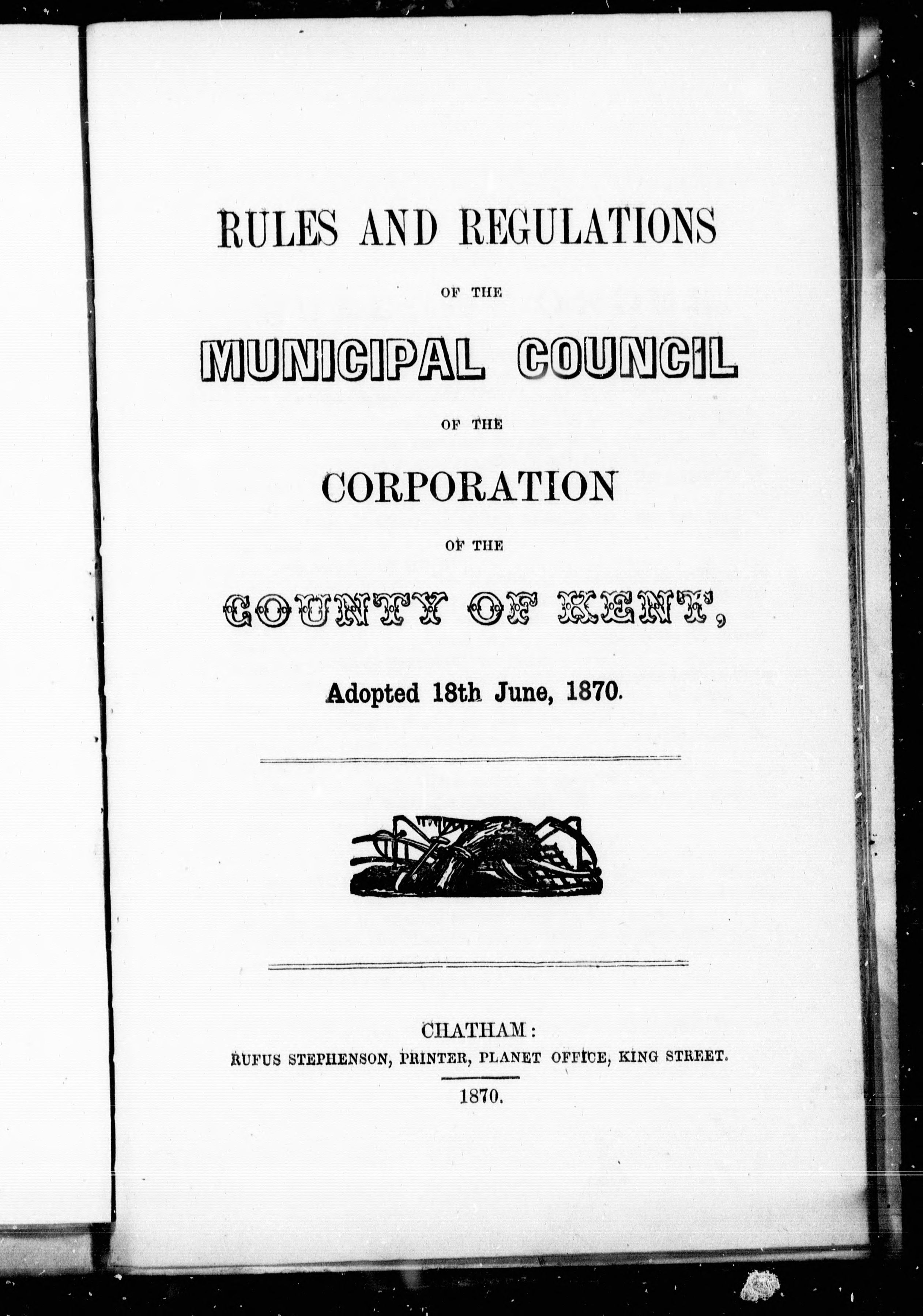 RULES AND REGULATIONS

OF THE

MUNICIPAL COUNCIL

OF THE

CORPORATION

OF THE

COUNTY OF KENT,

Adopted 18th June, 1870.

CHATHAM:
RUFUS STEPHENSON, PRINTER, PLANET OFFICE, KING STREET.

1870.